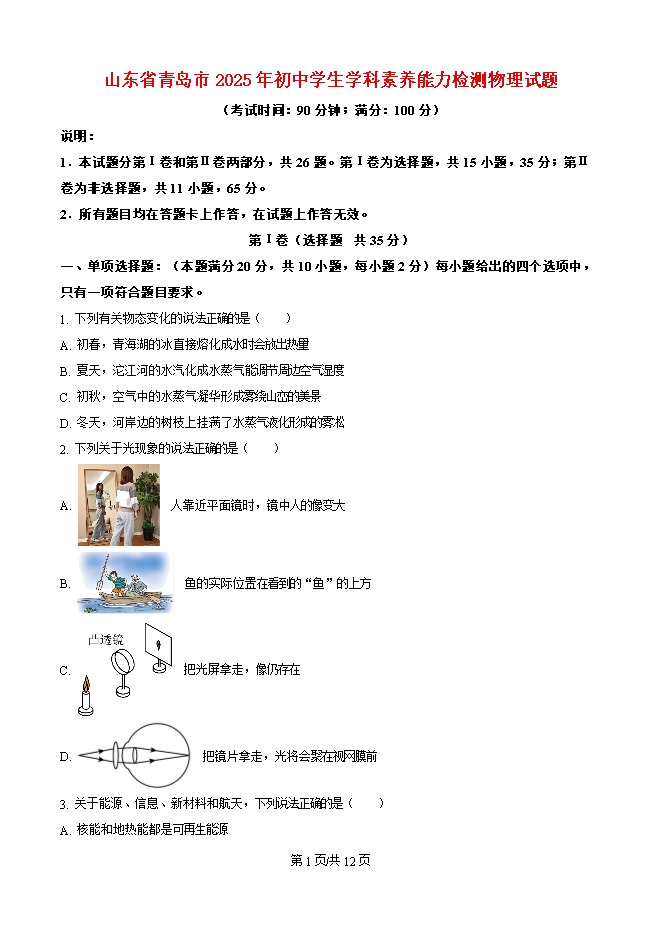 山东省青岛市 2025 年初中学生学科素养能力检测物理试题

（考试时间：90 分钟；满分：100 分）

说明：

1．本试题分第Ⅰ卷和第Ⅱ卷两部分，共 26 题。第Ⅰ卷为选择题，共 15 小题，35 分；第Ⅱ卷为非选择题，共 11 小题，65 分。

2．所有题目均在答题卡上作答，在试题上作答无效。

第Ⅰ卷（选择题　共 35 分）

一、单项选择题：（本题满分 20 分，共 10 小题，每小题 2 分）每小题给出的四个选项中，只有一项符合题目要求。

1. 下列有关物态变化的说法正确的是（　　）

A. 初春，青海湖的冰直接熔化成水时会放出热量

B. 夏天，沱江河的水汽化成水蒸气能调节周边空气湿度

C. 初秋，空气中的水蒸气凝华形成雾绕山峦的美景

D. 冬天，河岸边的树枝上挂满了水蒸气液化形成的雾凇

2. 下列关于光现象的说法正确的是（　　）

A. 人靠近平面镜时，镜中人的像变大

B. 鱼的实际位置在看到的“鱼”的上方

C. 凸透镜 把光屏拿走，像仍存在

D. 把镜片拿走，光将会聚在视网膜前

3. 关于能源、信息、新材料和航天，下列说法正确的是（　　）

A. 核能和地热能都是可再生能源

第 1 页共 12 页